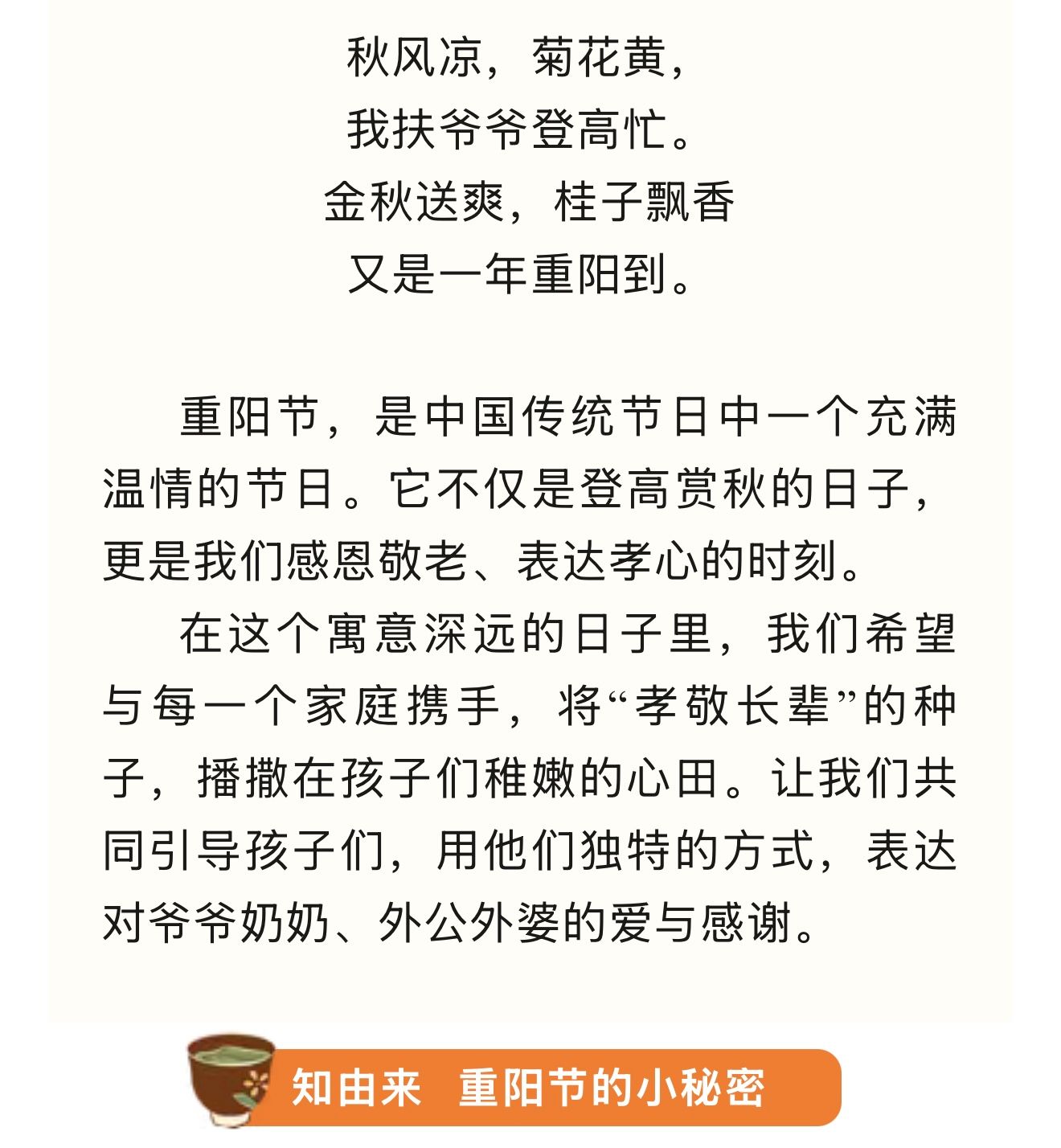 秋风凉，菊花黄，
我扶爷爷登高忙。
金秋送爽，桂子飘香
又是一年重阳到。

重阳节，是中国传统节日中一个充满温情的节日。它不仅是登高赏秋的日子，更是我们感恩敬老、表达孝心的时刻。

在这个寓意深远的日子里，我们希望与每一个家庭携手，将“孝敬长辈”的种子，播撒在孩子们稚嫩的心田。让我们共同引导孩子们，用他们独特的方式，表达对爷爷奶奶、外公外婆的爱与感谢。

知由来 重阳节的小秘密